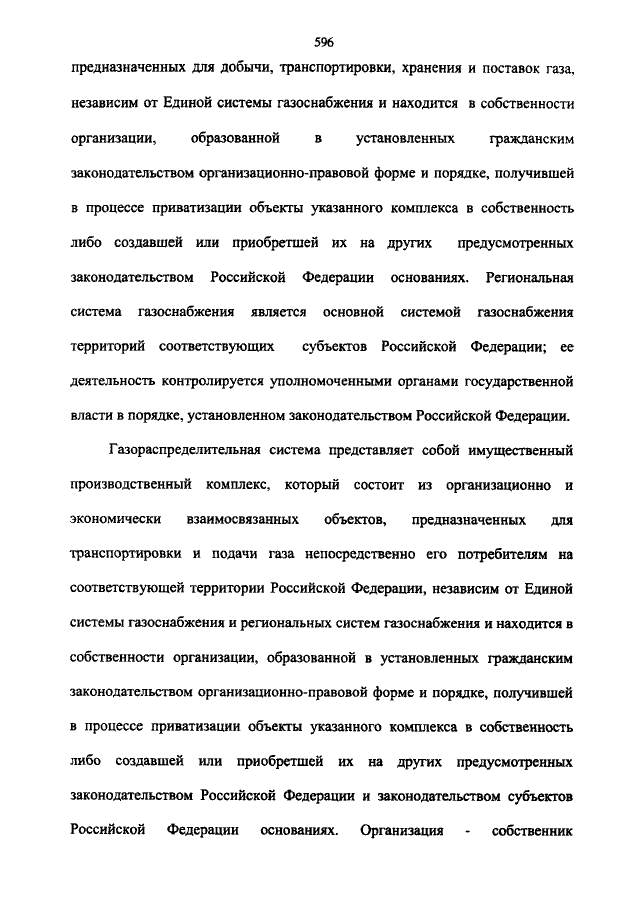 596

предназначенных для добычи, транспортировки, хранения и поставок газа, независим от Единой системы газоснабжения и находится в собственности организации, образованной в установленных гражданским законодательством организационно-правовой форме и порядке, получившей в процессе приватизации объекты указанного комплекса в собственность либо создавшей или приобретшей их на других предусмотренных законодательством Российской Федерации основаниях. Региональная система газоснабжения является основной системой газоснабжения территорий соответствующих субъектов Российской Федерации; ее деятельность контролируется уполномоченными органами государственной власти в порядке, установленном законодательством Российской Федерации.

Газораспределительная система представляет собой имущественный производственный комплекс, который состоит из организационно и экономически взаимосвязанных объектов, предназначенных для транспортировки и подачи газа непосредственно его потребителям на соответствующей территории Российской Федерации, независим от Единой системы газоснабжения и региональных систем газоснабжения и находится в собственности организации, образованной в установленных гражданским законодательством организационно-правовой форме и порядке, получившей в процессе приватизации объекты указанного комплекса в собственность либо создавшей или приобретшей их на других предусмотренных законодательством Российской Федерации и законодательством субъектов Российской Федерации основаниях. Организация - собственник